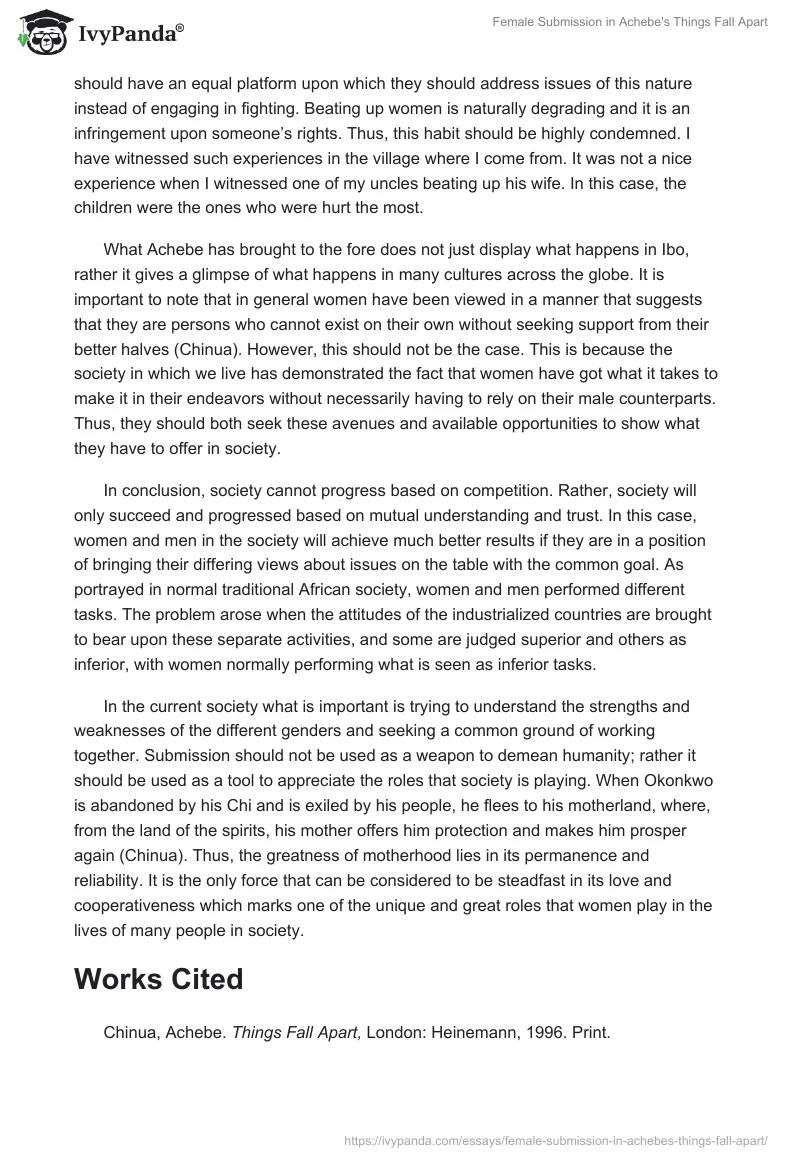 IvyPanda®

Female Submission in Achebe's Things Fall Apart

should have an equal platform upon which they should address issues of this nature instead of engaging in fighting. Beating up women is naturally degrading and it is an infringement upon someone's rights. Thus, this habit should be highly condemned. I have witnessed such experiences in the village where I come from. It was not a nice experience when I witnessed one of my uncles beating up his wife. In this case, the children were the ones who were hurt the most.

What Achebe has brought to the fore does not just display what happens in Ibo, rather it gives a glimpse of what happens in many cultures across the globe. It is important to note that in general women have been viewed in a manner that suggests that they are persons who cannot exist on their own without seeking support from their better halves (Chinua). However, this should not be the case. This is because the society in which we live has demonstrated the fact that women have got what it takes to make it in their endeavors without necessarily having to rely on their male counterparts. Thus, they should both seek these avenues and available opportunities to show what they have to offer in society.

In conclusion, society cannot progress based on competition. Rather, society will only succeed and progressed based on mutual understanding and trust. In this case, women and men in the society will achieve much better results if they are in a position of bringing their differing views about issues on the table with the common goal. As portrayed in normal traditional African society, women and men performed different tasks. The problem arose when the attitudes of the industrialized countries are brought to bear upon these separate activities, and some are judged superior and others as inferior, with women normally performing what is seen as inferior tasks.

In the current society what is important is trying to understand the strengths and weaknesses of the different genders and seeking a common ground of working together. Submission should not be used as a weapon to demean humanity; rather it should be used as a tool to appreciate the roles that society is playing. When Okonkwo is abandoned by his Chi and is exiled by his people, he flees to his motherland, where, from the land of the spirits, his mother offers him protection and makes him prosper again (Chinua). Thus, the greatness of motherhood lies in its permanence and reliability. It is the only force that can be considered to be steadfast in its love and cooperativeness which marks one of the unique and great roles that women play in the lives of many people in society.

Works Cited

Chinua, Achebe. Things Fall Apart, London: Heinemann, 1996. Print.

https://ivypanda.com/essays/female-submission-in-achebes-things-fall-apart/